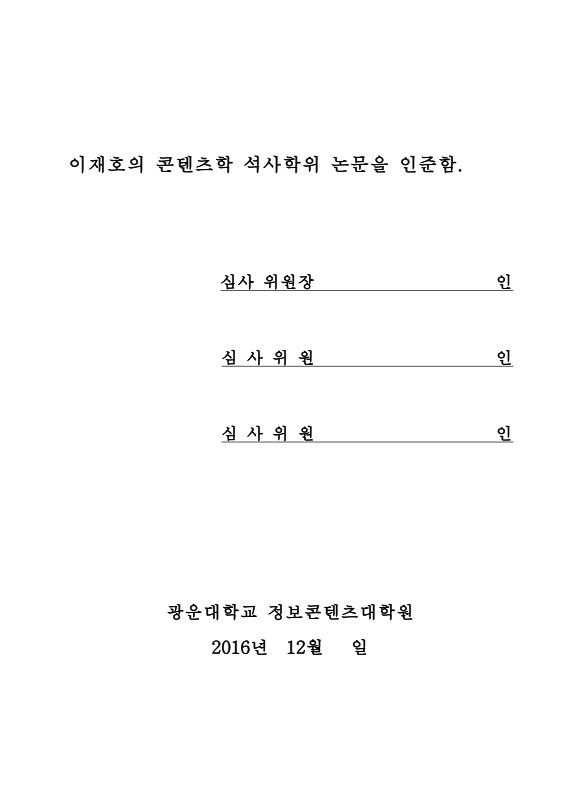 이재호의 콘텐츠학 석사학위 논문을 인준함.

심사 위원장 인

심 사 위 원 인

심 사 위 원 인

광운대학교 정보콘텐츠대학원

2016년 12월 일